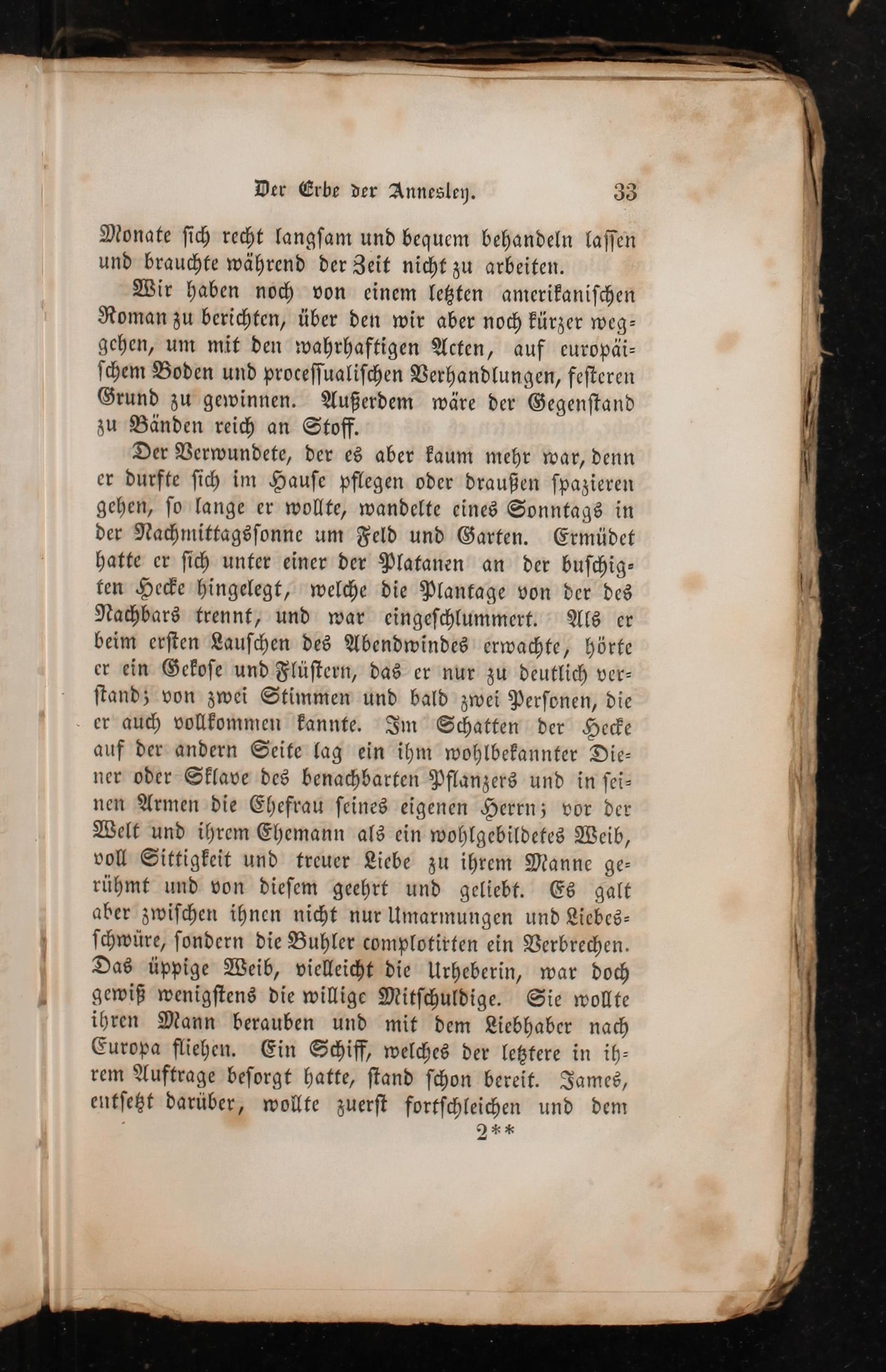 Der Erbe der Annesley. 33

Monate sich recht langsam und bequem behandeln lassen und brauchte während der Zeit nicht zu arbeiten.

Wir haben noch von einem letzten amerikanischen Roman zu berichten, über den wir aber noch kürzer weggehen, um mit den wahrhaftigen Acten, auf europäischem Boden und processualischen Verhandlungen, festeren Grund zu gewinnen. Außerdem wäre der Gegenstand zu Bänden reich an Stoff.

Der Verwundete, der es aber kaum mehr war, denn er durfte sich im Hause pflegen oder draußen spazieren gehen, so lange er wollte, wandelte eines Sonntags in der Nachmittagssonne um Feld und Garten. Ermüdet hatte er sich unter einer der Platanen an der buschigten Hecke hingelegt, welche die Plantage von der des Nachbars trennt, und war eingeschlummert. Als er beim ersten Lauschen des Abendwindes erwachte, hörte er ein Gekose und Flüstern, das er nur zu deutlich verstand; von zwei Stimmen und bald zwei Personen, die er auch vollkommen kannte. Im Schatten der Hecke auf der andern Seite lag ein ihm wohlbekannter Diener oder Sklave des benachbarten Pflanzers und in seinen Armen die Ehefrau seines eigenen Herrn; vor der Welt und ihrem Ehemann als ein wohlgebildetes Weib, voll Sittigkeit und treuer Liebe zu ihrem Manne gerühmt und von diesem geehrt und geliebt. Es galt aber zwischen ihnen nicht nur Umarmungen und Liebesschwüre, sondern die Buhler complotirten ein Verbrechen. Das üppige Weib, vielleicht die Urheberin, war doch gewiß wenigstens die willige Mitschuldige. Sie wollte ihren Mann berauben und mit dem Liebhaber nach Europa fliehen. Ein Schiff, welches der letztere in ihrem Auftrage besorgt hatte, stand schon bereit. James, entsetzt darüber, wollte zuerst fortschleichen und dem

2**